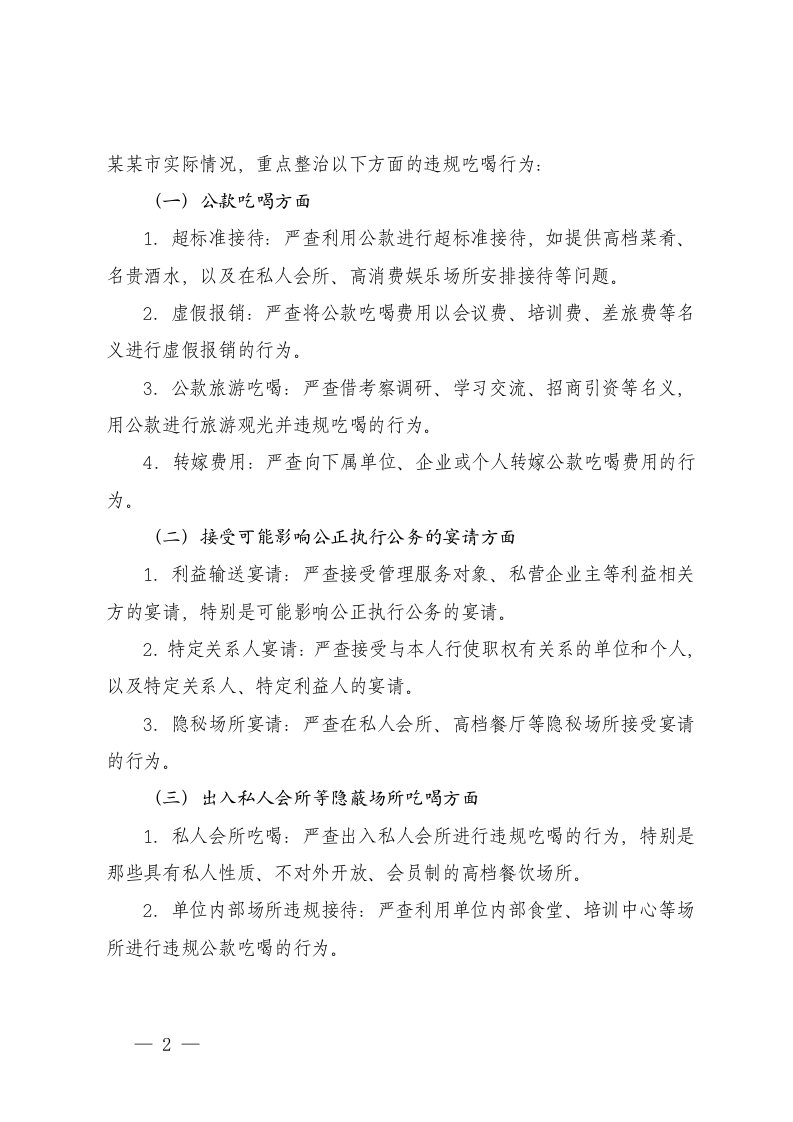 某某市实际情况，重点整治以下方面的违规吃喝行为：

（一）公款吃喝方面

1. 超标准接待：严查利用公款进行超标准接待，如提供高档菜肴、名贵酒水，以及在私人会所、高消费娱乐场所安排接待等问题。

2. 虚假报销：严查将公款吃喝费用以会议费、培训费、差旅费等名义进行虚假报销的行为。

3. 公款旅游吃喝：严查借考察调研、学习交流、招商引资等名义，用公款进行旅游观光并违规吃喝的行为。

4. 转嫁费用：严查向下属单位、企业或个人转嫁公款吃喝费用的行为。

（二）接受可能影响公正执行公务的宴请方面

1. 利益输送宴请：严查接受管理服务对象、私营企业主等利益相关方的宴请，特别是可能影响公正执行公务的宴请。

2. 特定关系人宴请：严查接受与本人行使职权有关系的单位和个人，以及特定关系人、特定利益人的宴请。

3. 隐秘场所宴请：严查在私人会所、高档餐厅等隐秘场所接受宴请的行为。

（三）出入私人会所等隐蔽场所吃喝方面

1. 私人会所吃喝：严查出入私人会所进行违规吃喝的行为，特别是那些具有私人性质、不对外开放、会员制的高档餐饮场所。

2. 单位内部场所违规接待：严查利用单位内部食堂、培训中心等场所进行违规公款吃喝的行为。

— 2 —